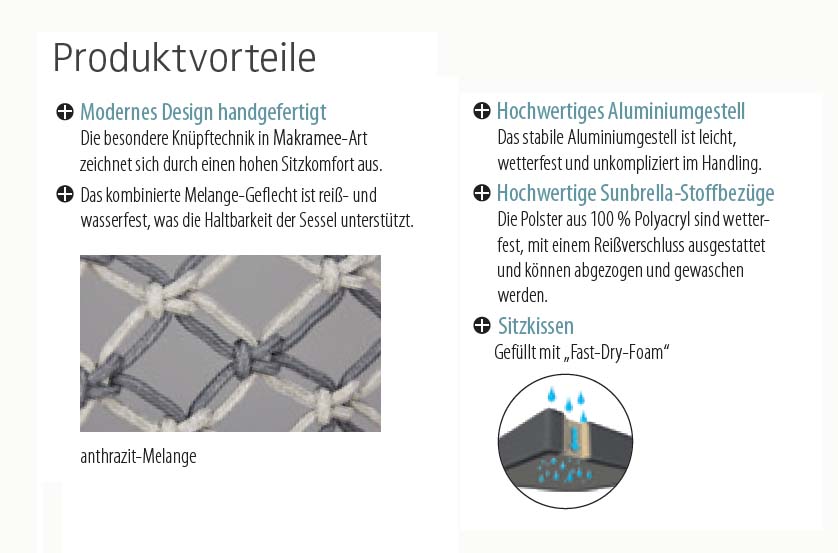 Produktvorteile

Modernes Design handgefertigt
Die besondere Knüpftechnik in Makramee-Art zeichnet sich durch einen hohen Sitzkomfort aus.

Das kombinierte Melange-Geflecht ist reiß- und wasserfest, was die Haltbarkeit der Sessel unterstützt.

anthrazit-Melange

Hochwertiges Aluminiumgestell
Das stabile Aluminiumgestell ist leicht, wetterfest und unkompliziert im Handling.

Hochwertige Sunbrella-Stoffbezüge
Die Polster aus 100 % Polyacryl sind wetterfest, mit einem Reißverschluss ausgestattet und können abgezogen und gewaschen werden.

Sitzkissen
Gefüllt mit „Fast-Dry-Foam“